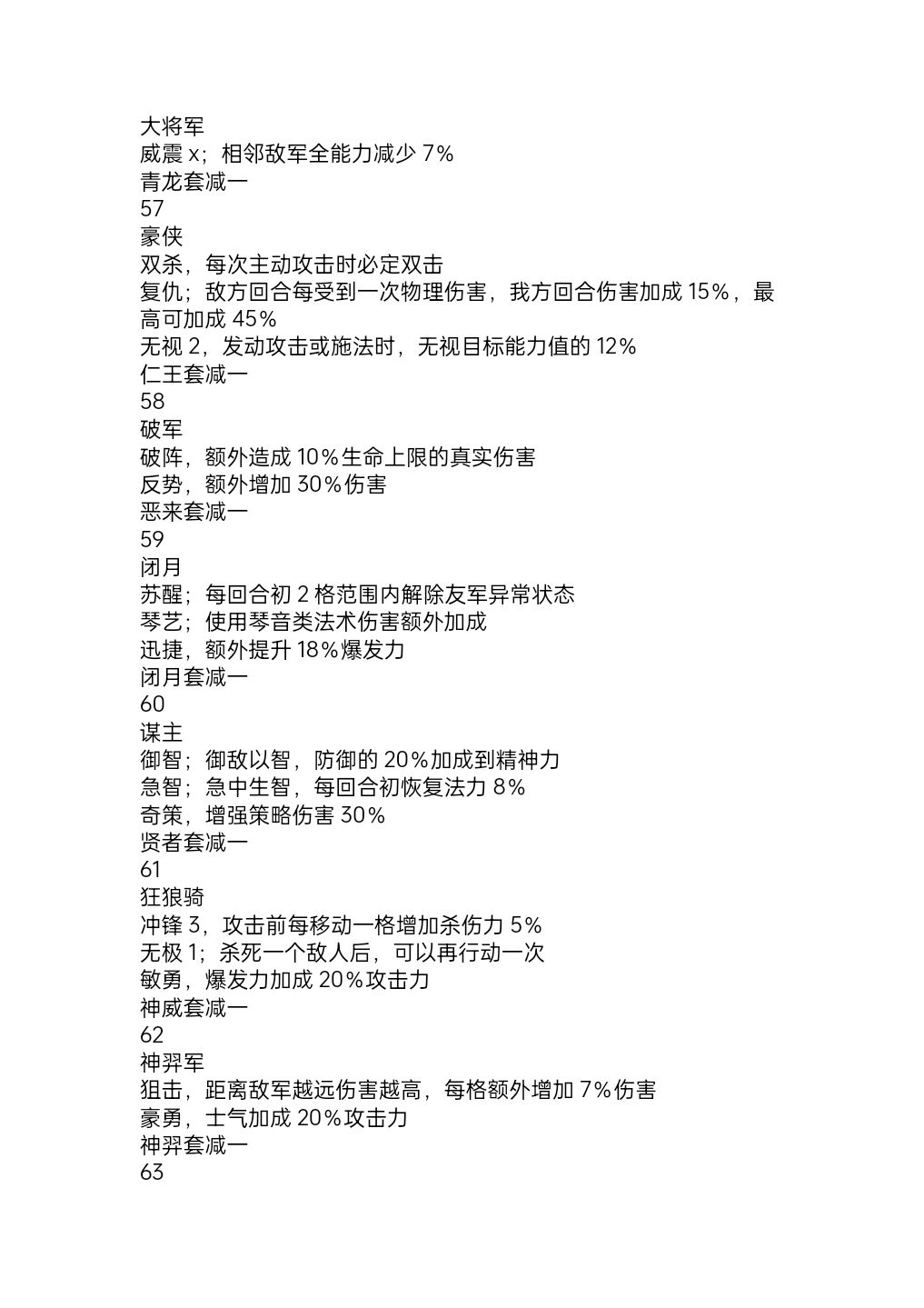 大将军
威震 x；相邻敌军全能力减少 7%
青龙套减一
57
豪侠
双杀，每次主动攻击时必定双击
复仇；敌方回合每受到一次物理伤害，我方回合伤害加成 15%，最高可加成 45%
无视 2，发动攻击或施法时，无视目标能力值的 12%
仁王套减一
58
破军
破阵，额外造成 10%生命上限的真实伤害
反势，额外增加 30%伤害
恶来套减一
59
闭月
苏醒；每回合初 2 格范围内解除友军异常状态
琴艺；使用琴音类法术伤害额外加成
迅捷，额外提升 18%爆发力
闭月套减一
60
谋主
御智；御敌以智，防御的 20%加成到精神力
急智；急中生智，每回合初恢复法力 8%
奇策，增强策略伤害 30%
贤者套减一
61
狂狼骑
冲锋 3，攻击前每移动一格增加杀伤力 5%
无极 1；杀死一个敌人后，可以再行动一次
敏勇，爆发力加成 20%攻击力
神威套减一
62
神羿军
狙击，距离敌军越远伤害越高，每格额外增加 7%伤害
豪勇，士气加成 20%攻击力
神羿套减一
63